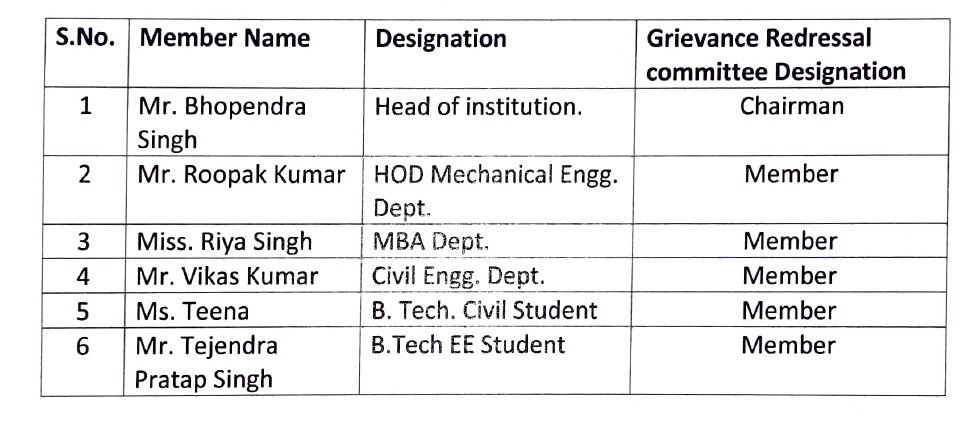 | S.No. | Member Name | Designation | Grievance Redressal committee Designation |
|---|---|---|---|
| 1 | Mr. Bhopendra Singh | Head of institution. | Chairman |
| 2 | Mr. Roopak Kumar | HOD Mechanical Engg. Dept. | Member |
| 3 | Miss. Riya Singh | MBA Dept. | Member |
| 4 | Mr. Vikas Kumar | Civil Engg. Dept. | Member |
| 5 | Ms. Teena | B. Tech. Civil Student | Member |
| 6 | Mr. Tejendra Pratap Singh | B.Tech EE Student | Member |